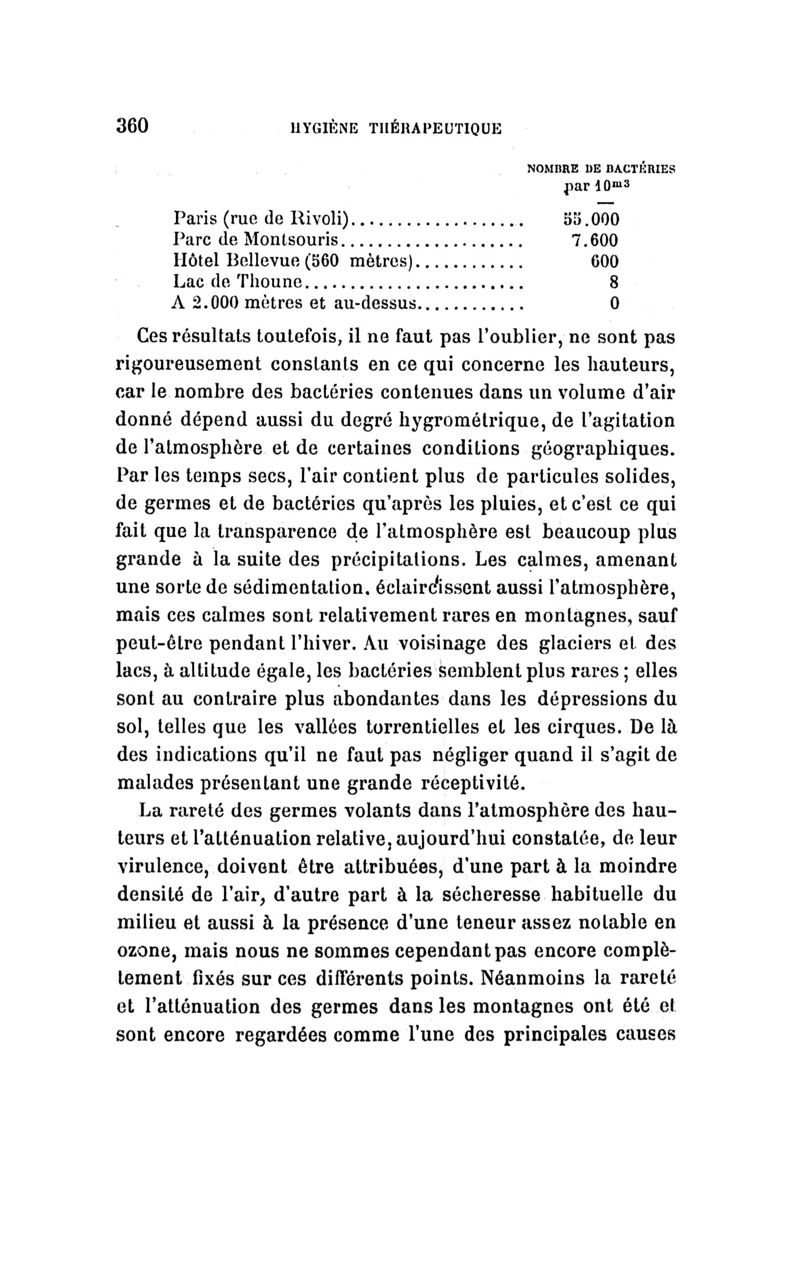 360 HYGIÈNE THÉRAPEUTIQUE

| | NOMBRE DE BACTÉRIES par $10^{m3}$ |
|---|---|
| Paris (rue de Rivoli) | 55.000 |
| Parc de Montsouris | 7.600 |
| Hôtel Bellevue (560 mètres) | 600 |
| Lac de Thoune | 8 |
| A 2.000 mètres et au-dessus | 0 |

Ces résultats toutefois, il ne faut pas l'oublier, ne sont pas rigoureusement constants en ce qui concerne les hauteurs, car le nombre des bactéries contenues dans un volume d'air donné dépend aussi du degré hygrométrique, de l'agitation de l'atmosphère et de certaines conditions géographiques. Par les temps secs, l'air contient plus de particules solides, de germes et de bactéries qu'après les pluies, et c'est ce qui fait que la transparence de l'atmosphère est beaucoup plus grande à la suite des précipitations. Les calmes, amenant une sorte de sédimentation, éclaircissent aussi l'atmosphère, mais ces calmes sont relativement rares en montagnes, sauf peut-être pendant l'hiver. Au voisinage des glaciers et des lacs, à altitude égale, les bactéries semblent plus rares ; elles sont au contraire plus abondantes dans les dépressions du sol, telles que les vallées torrentielles et les cirques. De là des indications qu'il ne faut pas négliger quand il s'agit de malades présentant une grande réceptivité.

La rareté des germes volants dans l'atmosphère des hauteurs et l'atténuation relative, aujourd'hui constatée, de leur virulence, doivent être attribuées, d'une part à la moindre densité de l'air, d'autre part à la sécheresse habituelle du milieu et aussi à la présence d'une teneur assez notable en ozone, mais nous ne sommes cependant pas encore complètement fixés sur ces différents points. Néanmoins la rareté et l'atténuation des germes dans les montagnes ont été et sont encore regardées comme l'une des principales causes